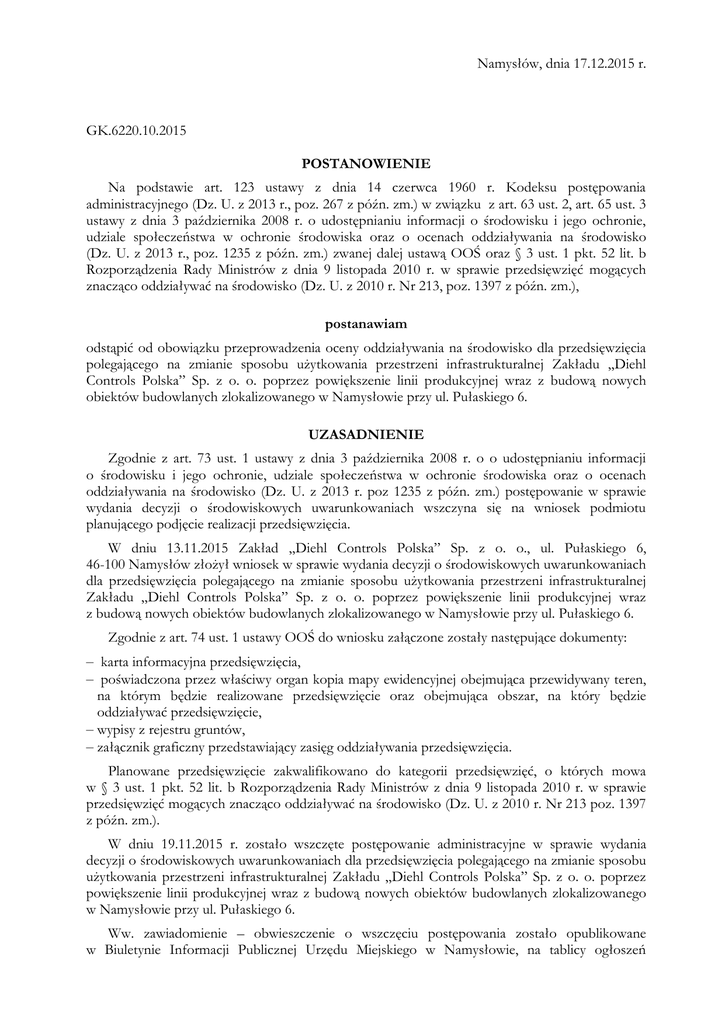 Namysłów, dnia 17.12.2015 r.

GK.6220.10.2015

POSTANOWIENIE

Na podstawie art. 123 ustawy z dnia 14 czerwca 1960 r. Kodeksu postępowania administracyjnego (Dz. U. z 2013 r., poz. 267 z późn. zm.) w związku z art. 63 ust. 2, art. 65 ust. 3 ustawy z dnia 3 października 2008 r. o udostępnianiu informacji o środowisku i jego ochronie, udziale społeczeństwa w ochronie środowiska oraz o ocenach oddziaływania na środowisko (Dz. U. z 2013 r., poz. 1235 z późn. zm.) zwanej dalej ustawą OOŚ oraz § 3 ust. 1 pkt. 52 lit. b Rozporządzenia Rady Ministrów z dnia 9 listopada 2010 r. w sprawie przedsięwzięć mogących znacząco oddziaływać na środowisko (Dz. U. z 2010 r. Nr 213, poz. 1397 z późn. zm.),

postanawiam

odstąpić od obowiązku przeprowadzenia oceny oddziaływania na środowisko dla przedsięwzięcia polegającego na zmianie sposobu użytkowania przestrzeni infrastrukturalnej Zakładu „Diehl Controls Polska" Sp. z o. o. poprzez powiększenie linii produkcyjnej wraz z budową nowych obiektów budowlanych zlokalizowanego w Namysłowie przy ul. Pułaskiego 6.

UZASADNIENIE

Zgodnie z art. 73 ust. 1 ustawy z dnia 3 października 2008 r. o o udostępnianiu informacji o środowisku i jego ochronie, udziale społeczeństwa w ochronie środowiska oraz o ocenach oddziaływania na środowisko (Dz. U. z 2013 r. poz 1235 z późn. zm.) postępowanie w sprawie wydania decyzji o środowiskowych uwarunkowaniach wszczyna się na wniosek podmiotu planującego podjęcie realizacji przedsięwzięcia.

W dniu 13.11.2015 Zakład „Diehl Controls Polska" Sp. z o. o., ul. Pułaskiego 6, 46-100 Namysłów złożył wniosek w sprawie wydania decyzji o środowiskowych uwarunkowaniach dla przedsięwzięcia polegającego na zmianie sposobu użytkowania przestrzeni infrastrukturalnej Zakładu „Diehl Controls Polska" Sp. z o. o. poprzez powiększenie linii produkcyjnej wraz z budową nowych obiektów budowlanych zlokalizowanego w Namysłowie przy ul. Pułaskiego 6.

Zgodnie z art. 74 ust. 1 ustawy OOŚ do wniosku załączone zostały następujące dokumenty:

– karta informacyjna przedsięwzięcia,
– poświadczona przez właściwy organ kopia mapy ewidencyjnej obejmująca przewidywany teren, na którym będzie realizowane przedsięwzięcie oraz obejmująca obszar, na który będzie oddziaływać przedsięwzięcie,
– wypisy z rejestru gruntów,
– załącznik graficzny przedstawiający zasięg oddziaływania przedsięwzięcia.

Planowane przedsięwzięcie zakwalifikowano do kategorii przedsięwzięć, o których mowa w § 3 ust. 1 pkt. 52 lit. b Rozporządzenia Rady Ministrów z dnia 9 listopada 2010 r. w sprawie przedsięwzięć mogących znacząco oddziaływać na środowisko (Dz. U. z 2010 r. Nr 213 poz. 1397 z późn. zm.).

W dniu 19.11.2015 r. zostało wszczęte postępowanie administracyjne w sprawie wydania decyzji o środowiskowych uwarunkowaniach dla przedsięwzięcia polegającego na zmianie sposobu użytkowania przestrzeni infrastrukturalnej Zakładu „Diehl Controls Polska" Sp. z o. o. poprzez powiększenie linii produkcyjnej wraz z budową nowych obiektów budowlanych zlokalizowanego w Namysłowie przy ul. Pułaskiego 6.

Ww. zawiadomienie – obwieszczenie o wszczęciu postępowania zostało opublikowane w Biuletynie Informacji Publicznej Urzędu Miejskiego w Namysłowie, na tablicy ogłoszeń